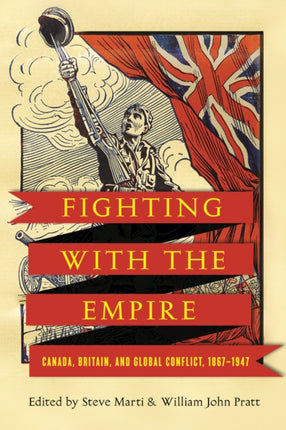 FIGHTING WITH THE EMPIRE

CANADA, BRITAIN, AND GLOBAL CONFLICT, 1867–1947

Edited by Steve Marti & William John Pratt